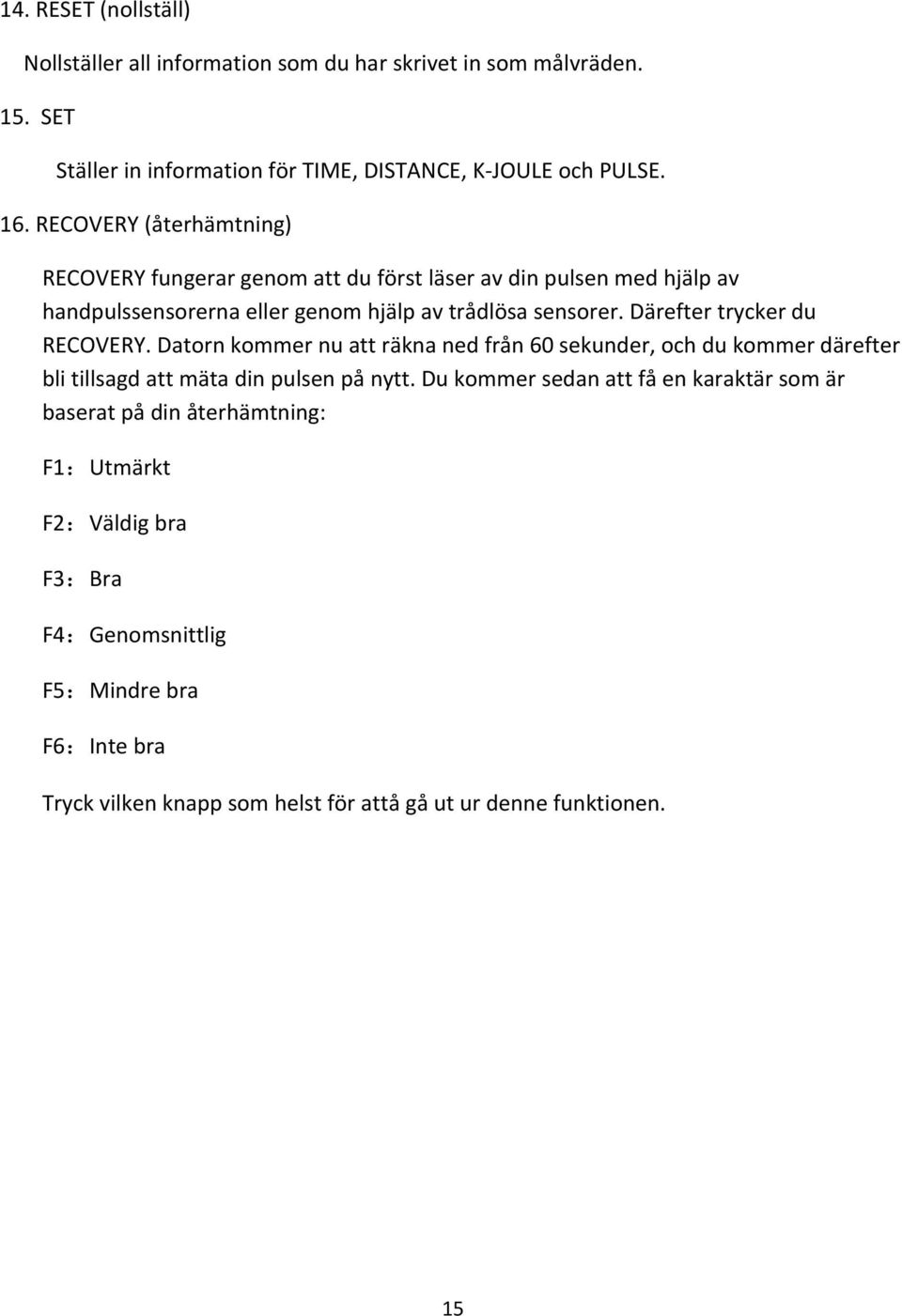 14. RESET (nollställ)

Nollställer all information som du har skrivet in som målvräden.

15. SET

Ställer in information för TIME, DISTANCE, K-JOULE och PULSE.

16. RECOVERY (återhämtning)

RECOVERY fungerar genom att du först läser av din pulsen med hjälp av handpulssensorerna eller genom hjälp av trådlösa sensorer. Därefter trycker du RECOVERY. Datorn kommer nu att räkna ned från 60 sekunder, och du kommer därefter bli tillsagd att mäta din pulsen på nytt. Du kommer sedan att få en karaktär som är baserat på din återhämtning:

F1：Utmärkt

F2：Väldig bra

F3：Bra

F4：Genomsnittlig

F5：Mindre bra

F6：Inte bra

Tryck vilken knapp som helst för attå gå ut ur denne funktionen.

15